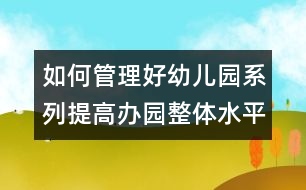 如何管理好幼儿园系列提高办园整体水平